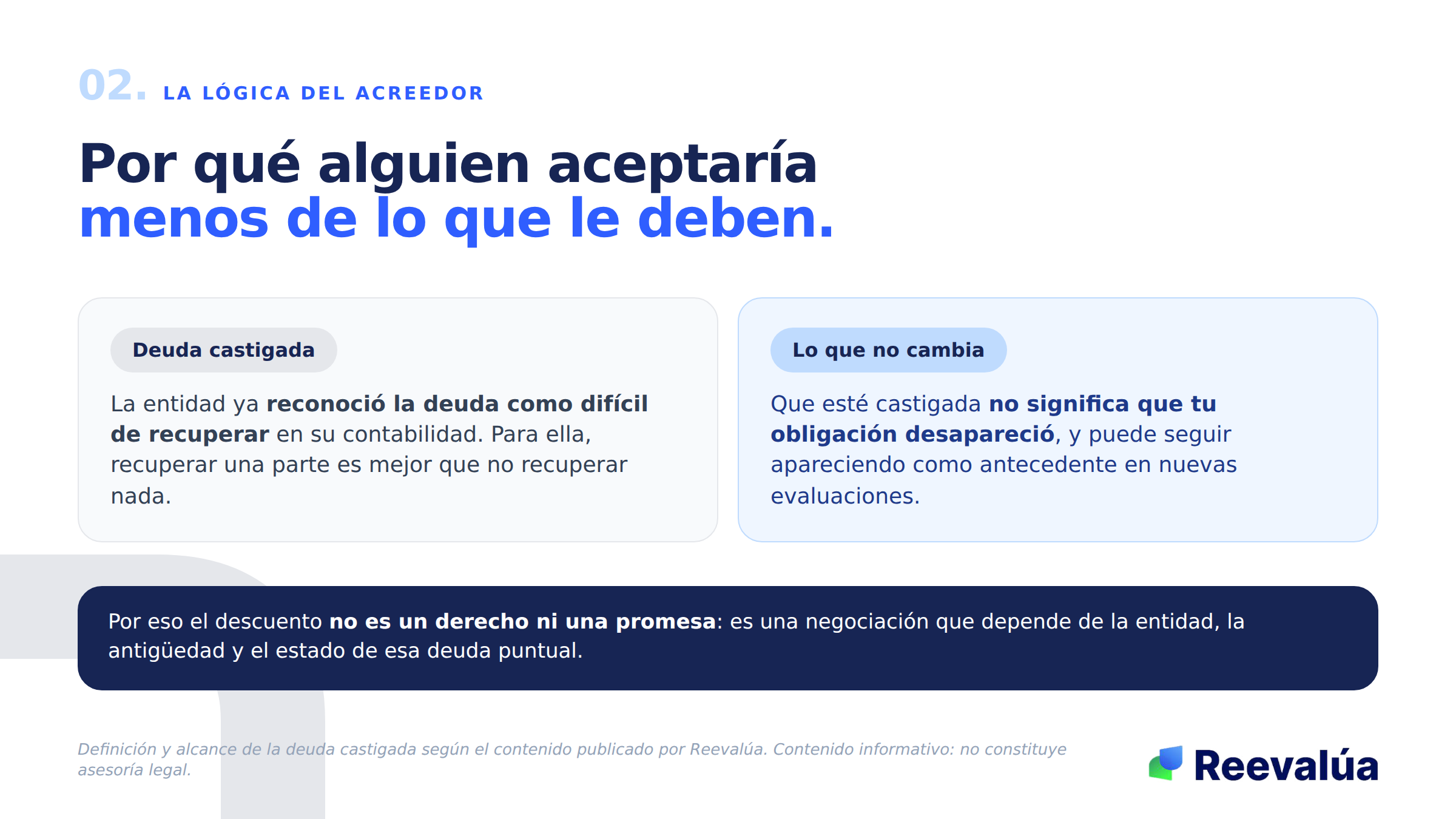 02. LA LÓGICA DEL ACREEDOR

Por qué alguien aceptaría
menos de lo que le deben.

Deuda castigada

La entidad ya reconoció la deuda como difícil de recuperar en su contabilidad. Para ella, recuperar una parte es mejor que no recuperar nada.

Lo que no cambia

Que esté castigada no significa que tu obligación desapareció, y puede seguir apareciendo como antecedente en nuevas evaluaciones.

Por eso el descuento no es un derecho ni una promesa: es una negociación que depende de la entidad, la antigüedad y el estado de esa deuda puntual.

Definición y alcance de la deuda castigada según el contenido publicado por Reevalúa. Contenido informativo: no constituye asesoría legal.

Reevalúa